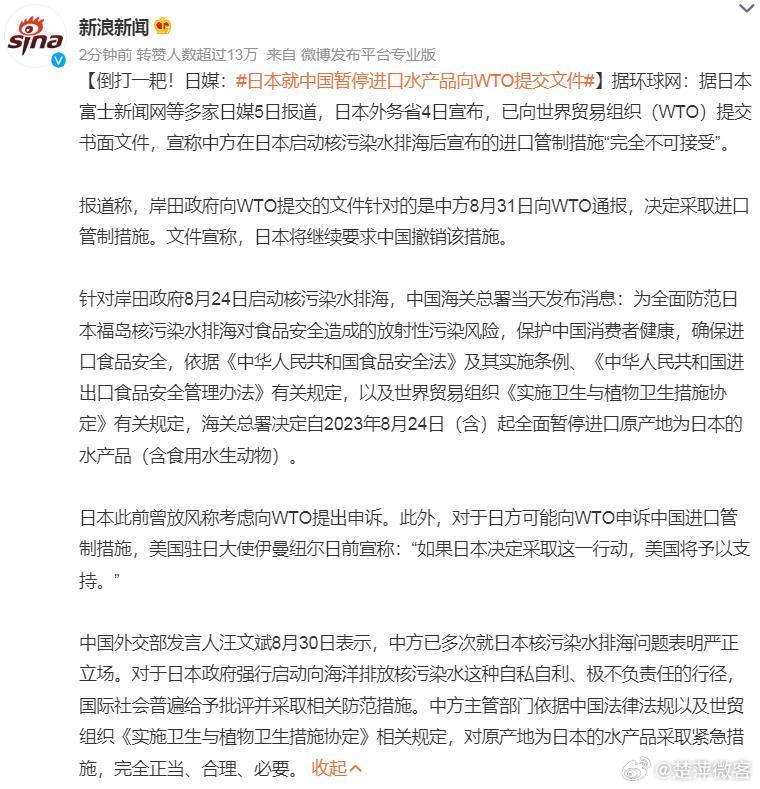 sina

新浪新闻

2分钟前 转赞人数超过13万 来自 微博发布平台专业版

【倒打一耙！日媒：#日本就中国暂停进口水产品向WTO提交文件#】据环球网：据日本富士新闻网等多家日媒5日报道，日本外务省4日宣布，已向世界贸易组织（WTO）提交书面文件，宣称中方在日本启动核污染水排海后宣布的进口管制措施“完全不可接受”。

报道称，岸田政府向WTO提交的文件针对的是中方8月31日向WTO通报，决定采取进口管制措施。文件宣称，日本将继续要求中国撤销该措施。

针对岸田政府8月24日启动核污染水排海，中国海关总署当天发布消息：为全面防范日本福岛核污染水排海对食品安全造成的放射性污染风险，保护中国消费者健康，确保进口食品安全，依据《中华人民共和国食品安全法》及其实施条例、《中华人民共和国进出口食品安全管理办法》有关规定，以及世界贸易组织《实施卫生与植物卫生措施协定》有关规定，海关总署决定自2023年8月24日（含）起全面暂停进口原产地为日本的水产品（含食用水生动物）。

日本此前曾放风称考虑向WTO提出申诉。此外，对于日方可能向WTO申诉中国进口管制措施，美国驻日大使伊曼纽尔日前宣称：“如果日本决定采取这一行动，美国将予以支持。”

中国外交部发言人汪文斌8月30日表示，中方已多次就日本核污染水排海问题表明严正立场。对于日本政府强行启动向海洋排放核污染水这种自私自利、极不负责任的行径，国际社会普遍给予批评并采取相关防范措施。中方主管部门依据中国法律法规以及世贸组织《实施卫生与植物卫生措施协定》相关规定，对原产地为日本的水产品采取紧急措施，完全正当、合理、必要。 收起

@楚萍微客